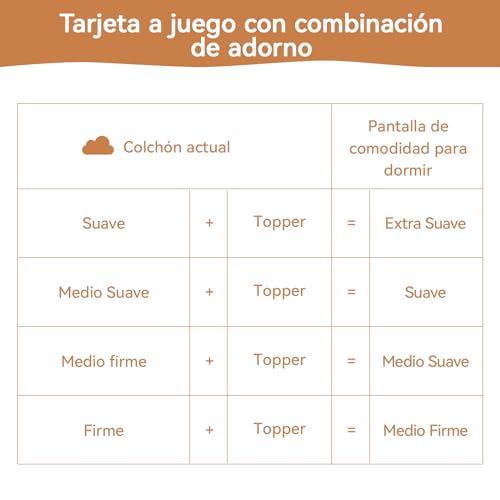 Tarjeta a juego con combinación de adorno

| Colchón actual | | | Pantalla de comodidad para dormir | |
|---|---|---|---|---|
| Suave | + | Topper | = | Extra Suave |
| Medio Suave | + | Topper | = | Suave |
| Medio firme | + | Topper | = | Medio Suave |
| Firme | + | Topper | = | Medio Firme |